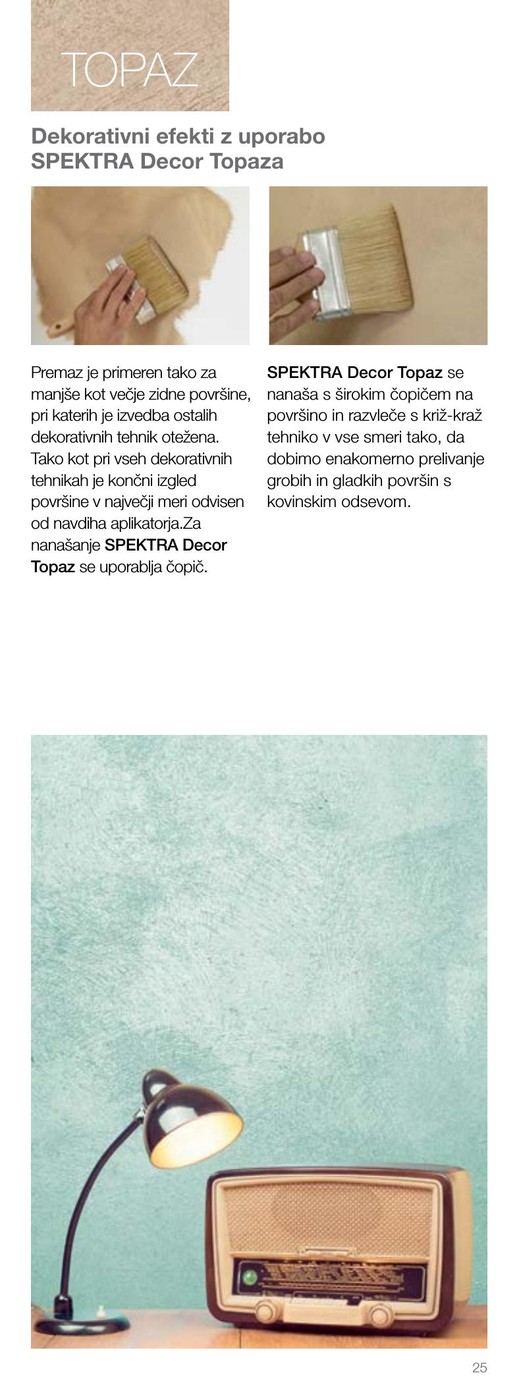 TOPAZ

Dekorativni efekti z uporabo SPEKTRA Decor Topaza

Premaz je primeren tako za manjše kot večje zidne površine, pri katerih je izvedba ostalih dekorativnih tehnik otežena. Tako kot pri vseh dekorativnih tehnikah je končni izgled površine v največji meri odvisen od navdiha aplikatorja.Za nanašanje SPEKTRA Decor Topaz se uporablja čopič.

SPEKTRA Decor Topaz se nanaša s širokim čopičem na površino in razvleče s križ-kraž tehniko v vse smeri tako, da dobimo enakomerno prelivanje grobih in gladkih površin s kovinskim odsevom.

25